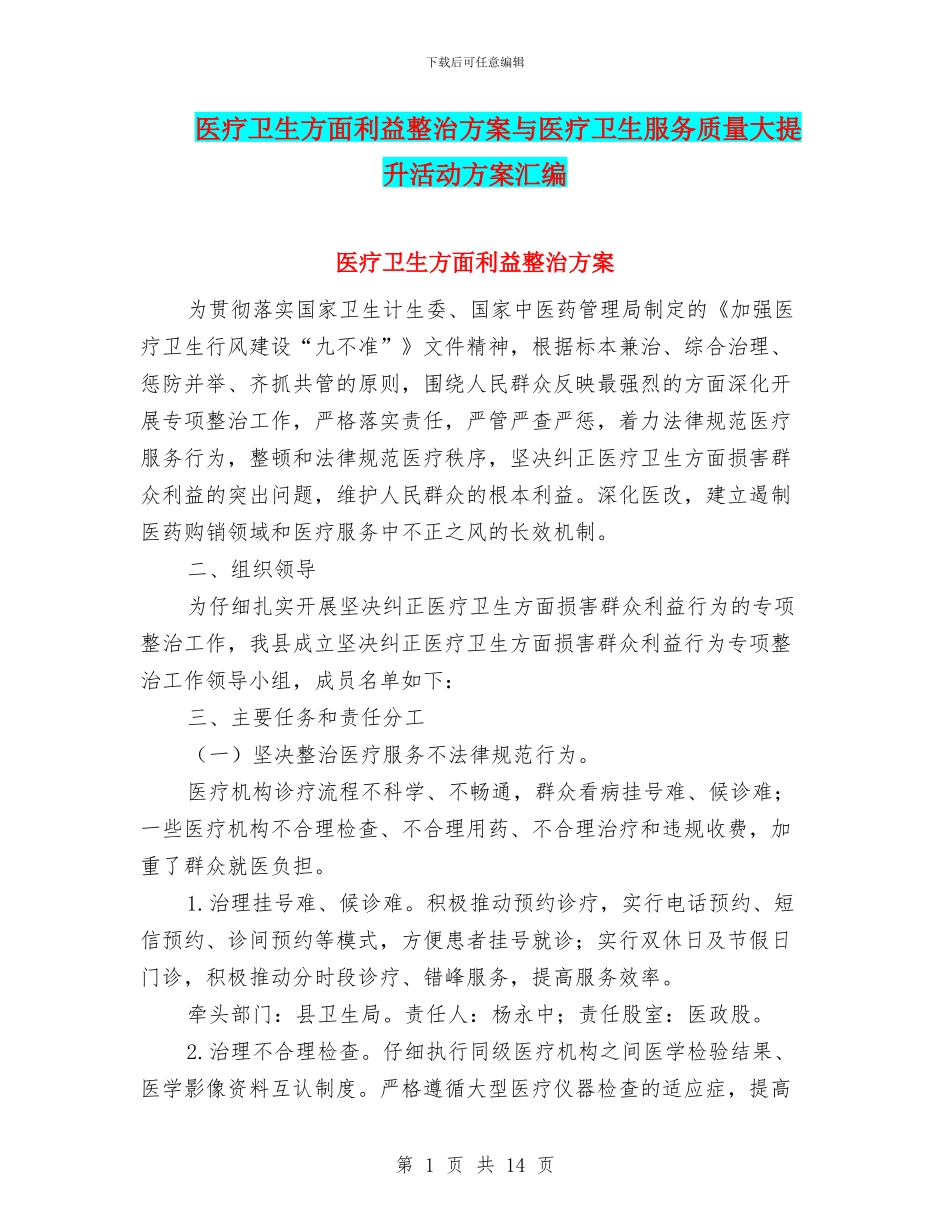 下载后可任意编辑

医疗卫生方面利益整治方案与医疗卫生服务质量大提升活动方案汇编

医疗卫生方面利益整治方案

为贯彻落实国家卫生计生委、国家中医药管理局制定的《加强医疗卫生行风建设“九不准”》文件精神，根据标本兼治、综合治理、惩防并举、齐抓共管的原则，围绕人民群众反映最强烈的方面深化开展专项整治工作，严格落实责任，严管严查严惩，着力法律规范医疗服务行为，整顿和法律规范医疗秩序，坚决纠正医疗卫生方面损害群众利益的突出问题，维护人民群众的根本利益。深化医改，建立遏制医药购销领域和医疗服务中不正之风的长效机制。

二、组织领导

为仔细扎实开展坚决纠正医疗卫生方面损害群众利益行为的专项整治工作，我县成立坚决纠正医疗卫生方面损害群众利益行为专项整治工作领导小组，成员名单如下：

三、主要任务和责任分工

（一）坚决整治医疗服务不法律规范行为。

医疗机构诊疗流程不科学、不畅通，群众看病挂号难、候诊难；一些医疗机构不合理检查、不合理用药、不合理治疗和违规收费，加重了群众就医负担。

1.治理挂号难、候诊难。积极推动预约诊疗，实行电话预约、短信预约、诊间预约等模式，方便患者挂号就诊；实行双休日及节假日门诊，积极推动分时段诊疗、错峰服务，提高服务效率。

牵头部门：县卫生局。责任人：杨永中；责任股室：医政股。

2.治理不合理检查。仔细执行同级医疗机构之间医学检验结果、医学影像资料互认制度。严格遵循大型医疗仪器检查的适应症，提高

第 1 页 共 14 页